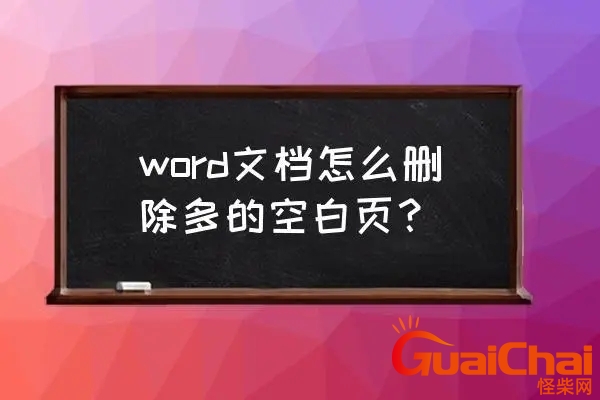 word文档怎么删除多的空白页？

GuaiChai
怪柴网